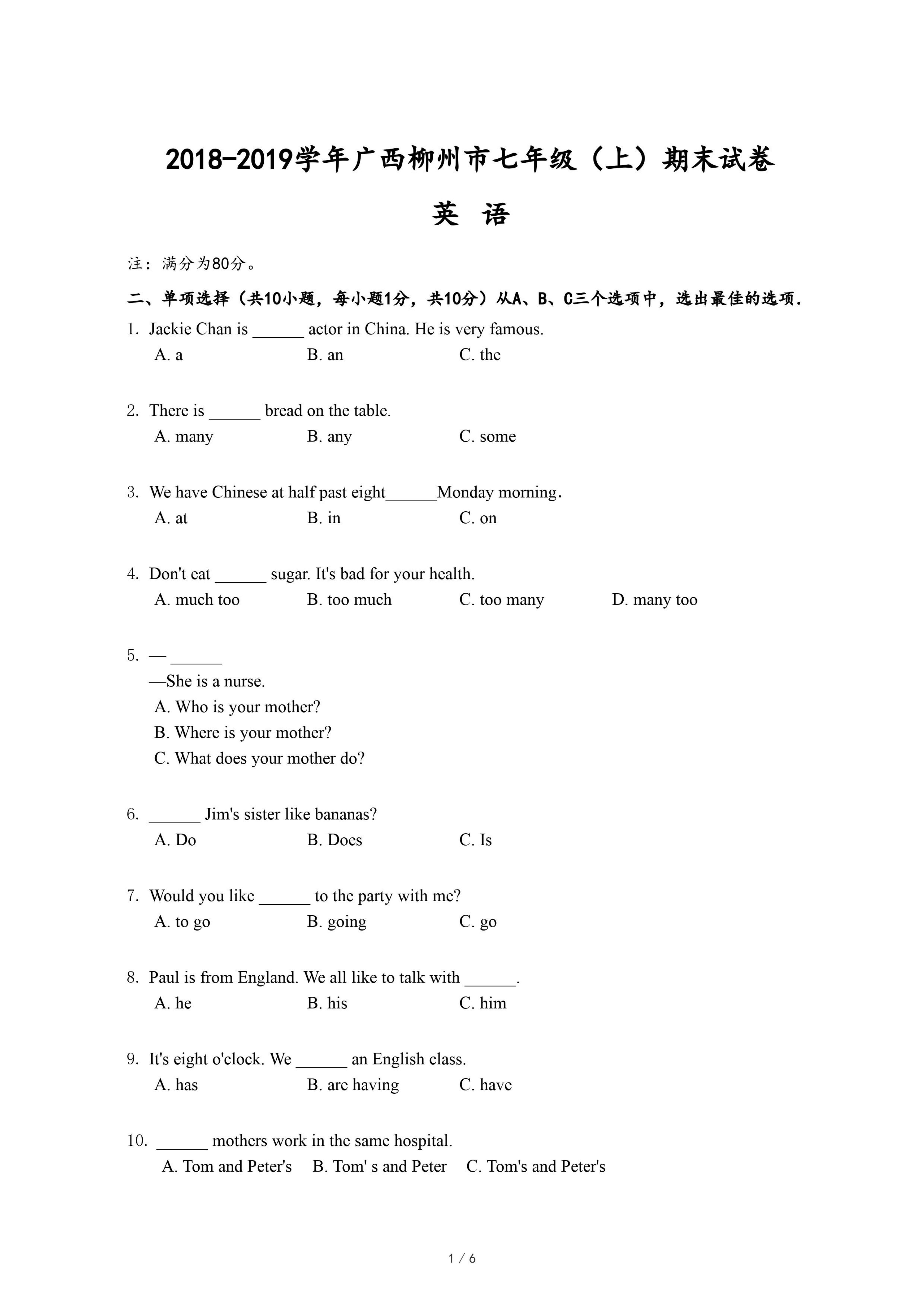 2018-2019学年广西柳州市七年级（上）期末试卷

英 语

注：满分为80分。

二、单项选择（共10小题，每小题1分，共10分）从A、B、C三个选项中，选出最佳的选项.

1. Jackie Chan is ______ actor in China. He is very famous.
A. a B. an C. the

2. There is ______ bread on the table.
A. many B. any C. some

3. We have Chinese at half past eight______Monday morning.
A. at B. in C. on

4. Don't eat ______ sugar. It's bad for your health.
A. much too B. too much C. too many D. many too

5. — ______
—She is a nurse.
A. Who is your mother?
B. Where is your mother?
C. What does your mother do?

6. ______ Jim's sister like bananas?
A. Do B. Does C. Is

7. Would you like ______ to the party with me?
A. to go B. going C. go

8. Paul is from England. We all like to talk with ______.
A. he B. his C. him

9. It's eight o'clock. We ______ an English class.
A. has B. are having C. have

10. ______ mothers work in the same hospital.
A. Tom and Peter's B. Tom' s and Peter C. Tom's and Peter's

1 / 6